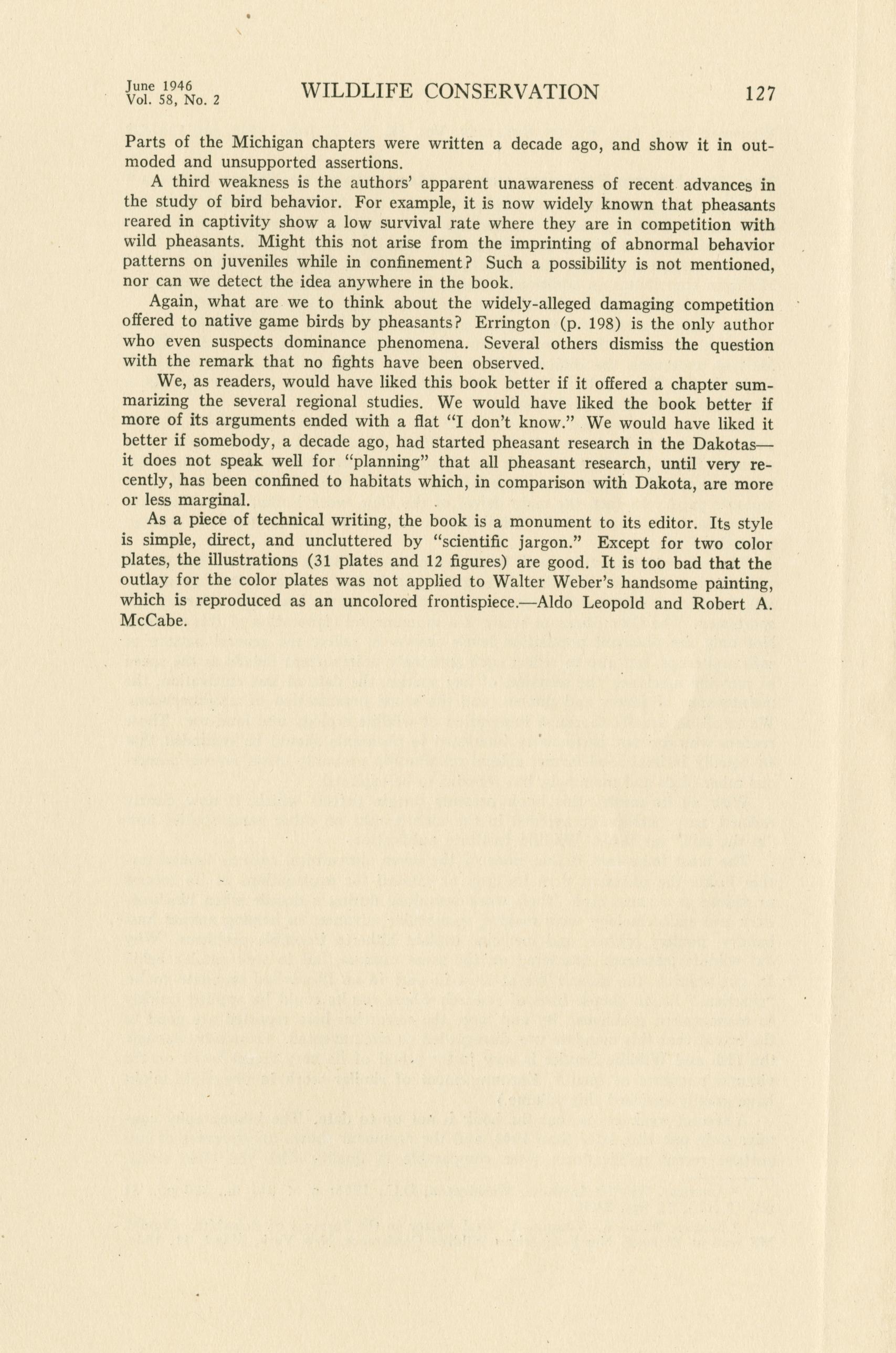 June 1946
Vol. 58, No. 2

WILDLIFE CONSERVATION

127

Parts of the Michigan chapters were written a decade ago, and show it in outmoded and unsupported assertions.

A third weakness is the authors' apparent unawareness of recent advances in the study of bird behavior. For example, it is now widely known that pheasants reared in captivity show a low survival rate where they are in competition with wild pheasants. Might this not arise from the imprinting of abnormal behavior patterns on juveniles while in confinement? Such a possibility is not mentioned, nor can we detect the idea anywhere in the book.

Again, what are we to think about the widely-alleged damaging competition offered to native game birds by pheasants? Errington (p. 198) is the only author who even suspects dominance phenomena. Several others dismiss the question with the remark that no fights have been observed.

We, as readers, would have liked this book better if it offered a chapter summarizing the several regional studies. We would have liked the book better if more of its arguments ended with a flat "I don't know." We would have liked it better if somebody, a decade ago, had started pheasant research in the Dakotas—it does not speak well for "planning" that all pheasant research, until very recently, has been confined to habitats which, in comparison with Dakota, are more or less marginal.

As a piece of technical writing, the book is a monument to its editor. Its style is simple, direct, and uncluttered by "scientific jargon." Except for two color plates, the illustrations (31 plates and 12 figures) are good. It is too bad that the outlay for the color plates was not applied to Walter Weber's handsome painting, which is reproduced as an uncolored frontispiece.—Aldo Leopold and Robert A. McCabe.